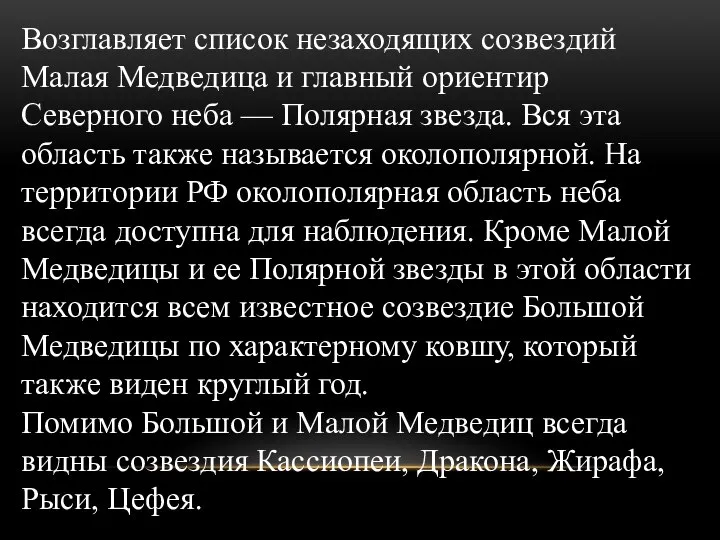 Возглавляет список незаходящих созвездий Малая Медведица и главный ориентир Северного неба — Полярная звезда. Вся эта область также называется околополярной. На территории РФ околополярная область неба всегда доступна для наблюдения. Кроме Малой Медведицы и ее Полярной звезды в этой области находится всем известное созвездие Большой Медведицы по характерному ковшу, который также виден круглый год.
Помимо Большой и Малой Медведиц всегда видны созвездия Кассиопеи, Дракона, Жирафа, Рыси, Цефея.